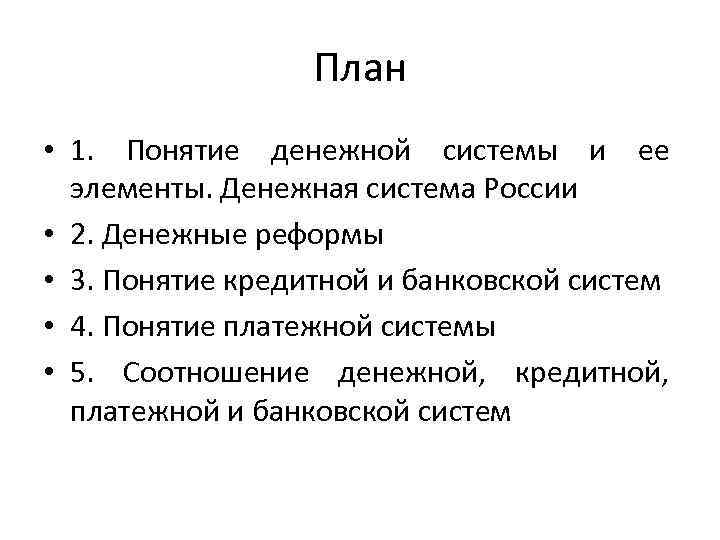 План

• 1. Понятие денежной системы и ее элементы. Денежная система России
• 2. Денежные реформы
• 3. Понятие кредитной и банковской систем
• 4. Понятие платежной системы
• 5. Соотношение денежной, кредитной, платежной и банковской систем